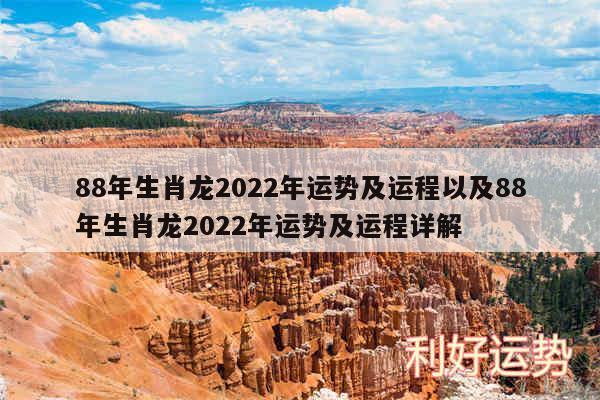 88年生肖龙2022年运势及运程以及88年生肖龙2022年运势及运程详解

利好运势